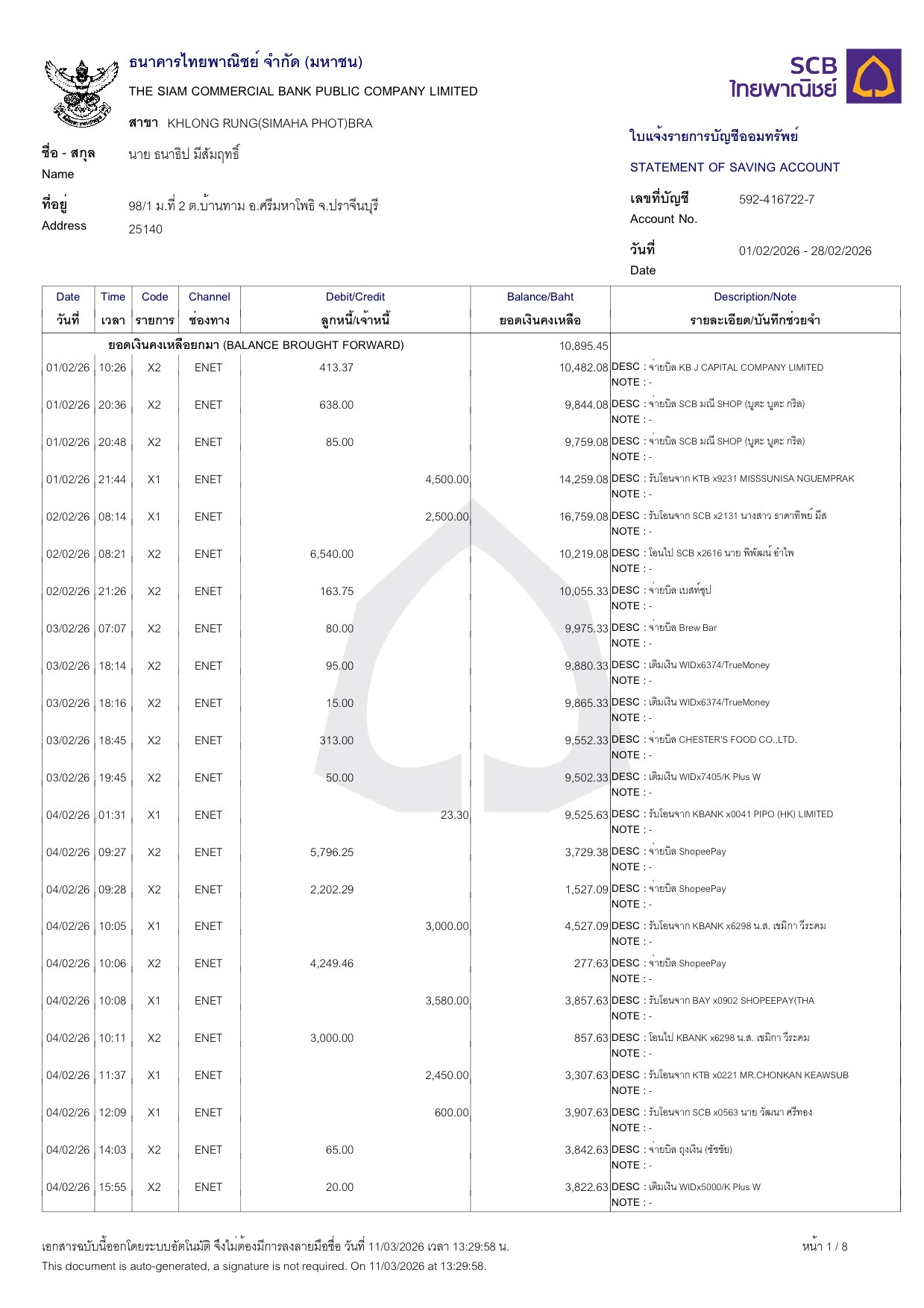 ธนาคารไทยพาณิชย์ จำกัด (มหาชน)
THE SIAM COMMERCIAL BANK PUBLIC COMPANY LIMITED
สาขา KHLONG RUNG(SIMAHA PHOT)BRA

SCB
ไทยพาณิชย์

ชื่อ - สกุล
Name
นาย ธนาธิป มีสัมฤทธิ์

ที่อยู่
Address
98/1 ม.ที่ 2 ต.บ้านทาม อ.ศรีมหาโพธิ จ.ปราจีนบุรี 25140

ใบแจ้งรายการบัญชีออมทรัพย์
STATEMENT OF SAVING ACCOUNT

เลขที่บัญชี
Account No.
592-416722-7

วันที่
Date
01/02/2026 - 28/02/2026

| Date วันที่ | Time เวลา | Code รายการ | Channel ช่องทาง | Debit/Credit ลูกหนี้/เจ้าหนี้ | | Balance/Baht ยอดเงินคงเหลือ | Description/Note รายละเอียด/บันทึกช่วยจำ |
|---|---|---|---|---|---|---|---|
| ยอดเงินคงเหลือยกมา (BALANCE BROUGHT FORWARD) | | | | | | 10,895.45 | |
| 01/02/26 | 10:26 | X2 | ENET | 413.37 | | 10,482.08 | DESC : จ่ายบิล KB J CAPITAL COMPANY LIMITED NOTE : - |
| 01/02/26 | 20:36 | X2 | ENET | 638.00 | | 9,844.08 | DESC : จ่ายบิล SCB มณี SHOP (บูตะ บูตะ กริล) NOTE : - |
| 01/02/26 | 20:48 | X2 | ENET | 85.00 | | 9,759.08 | DESC : จ่ายบิล SCB มณี SHOP (บูตะ บูตะ กริล) NOTE : - |
| 01/02/26 | 21:44 | X1 | ENET | | 4,500.00 | 14,259.08 | DESC : รับโอนจาก KTB x9231 MISSSUNISA NGUEMPRAK NOTE : - |
| 02/02/26 | 08:14 | X1 | ENET | | 2,500.00 | 16,759.08 | DESC : รับโอนจาก SCB x2131 นางสาว ธาดาทิพย์ มีส NOTE : - |
| 02/02/26 | 08:21 | X2 | ENET | 6,540.00 | | 10,219.08 | DESC : โอนไป SCB x2616 นาย พิพัฒน์ อำไพ NOTE : - |
| 02/02/26 | 21:26 | X2 | ENET | 163.75 | | 10,055.33 | DESC : จ่ายบิล เบสท์ซุป NOTE : - |
| 03/02/26 | 07:07 | X2 | ENET | 80.00 | | 9,975.33 | DESC : จ่ายบิล Brew Bar NOTE : - |
| 03/02/26 | 18:14 | X2 | ENET | 95.00 | | 9,880.33 | DESC : เติมเงิน WIDx6374/TrueMoney NOTE : - |
| 03/02/26 | 18:16 | X2 | ENET | 15.00 | | 9,865.33 | DESC : เติมเงิน WIDx6374/TrueMoney NOTE : - |
| 03/02/26 | 18:45 | X2 | ENET | 313.00 | | 9,552.33 | DESC : จ่ายบิล CHESTER'S FOOD CO.,LTD. NOTE : - |
| 03/02/26 | 19:45 | X2 | ENET | 50.00 | | 9,502.33 | DESC : เติมเงิน WIDx7405/K Plus W NOTE : - |
| 04/02/26 | 01:31 | X1 | ENET | | 23.30 | 9,525.63 | DESC : รับโอนจาก KBANK x0041 PIPO (HK) LIMITED NOTE : - |
| 04/02/26 | 09:27 | X2 | ENET | 5,796.25 | | 3,729.38 | DESC : จ่ายบิล ShopeePay NOTE : - |
| 04/02/26 | 09:28 | X2 | ENET | 2,202.29 | | 1,527.09 | DESC : จ่ายบิล ShopeePay NOTE : - |
| 04/02/26 | 10:05 | X1 | ENET | | 3,000.00 | 4,527.09 | DESC : รับโอนจาก KBANK x6298 น.ส. เขมิกา วีระคม NOTE : - |
| 04/02/26 | 10:06 | X2 | ENET | 4,249.46 | | 277.63 | DESC : จ่ายบิล ShopeePay NOTE : - |
| 04/02/26 | 10:08 | X1 | ENET | | 3,580.00 | 3,857.63 | DESC : รับโอนจาก BAY x0902 SHOPEEPAY(THA NOTE : - |
| 04/02/26 | 10:11 | X2 | ENET | 3,000.00 | | 857.63 | DESC : โอนไป KBANK x6298 น.ส. เขมิกา วีระคม NOTE : - |
| 04/02/26 | 11:37 | X1 | ENET | | 2,450.00 | 3,307.63 | DESC : รับโอนจาก KTB x0221 MR.CHONKAN KEAWSUB NOTE : - |
| 04/02/26 | 12:09 | X1 | ENET | | 600.00 | 3,907.63 | DESC : รับโอนจาก SCB x0563 นาย วัฒนา ศรีทอง NOTE : - |
| 04/02/26 | 14:03 | X2 | ENET | 65.00 | | 3,842.63 | DESC : จ่ายบิล ถุงเงิน (ชัชชัย) NOTE : - |
| 04/02/26 | 15:55 | X2 | ENET | 20.00 | | 3,822.63 | DESC : เติมเงิน WIDx5000/K Plus W NOTE : - |

เอกสารฉบับนี้ออกโดยระบบอัตโนมัติ จึงไม่ต้องมีการลงลายมือชื่อ วันที่ 11/03/2026 เวลา 13:29:58 น.
This document is auto-generated, a signature is not required. On 11/03/2026 at 13:29:58.
หน้า 1 / 8